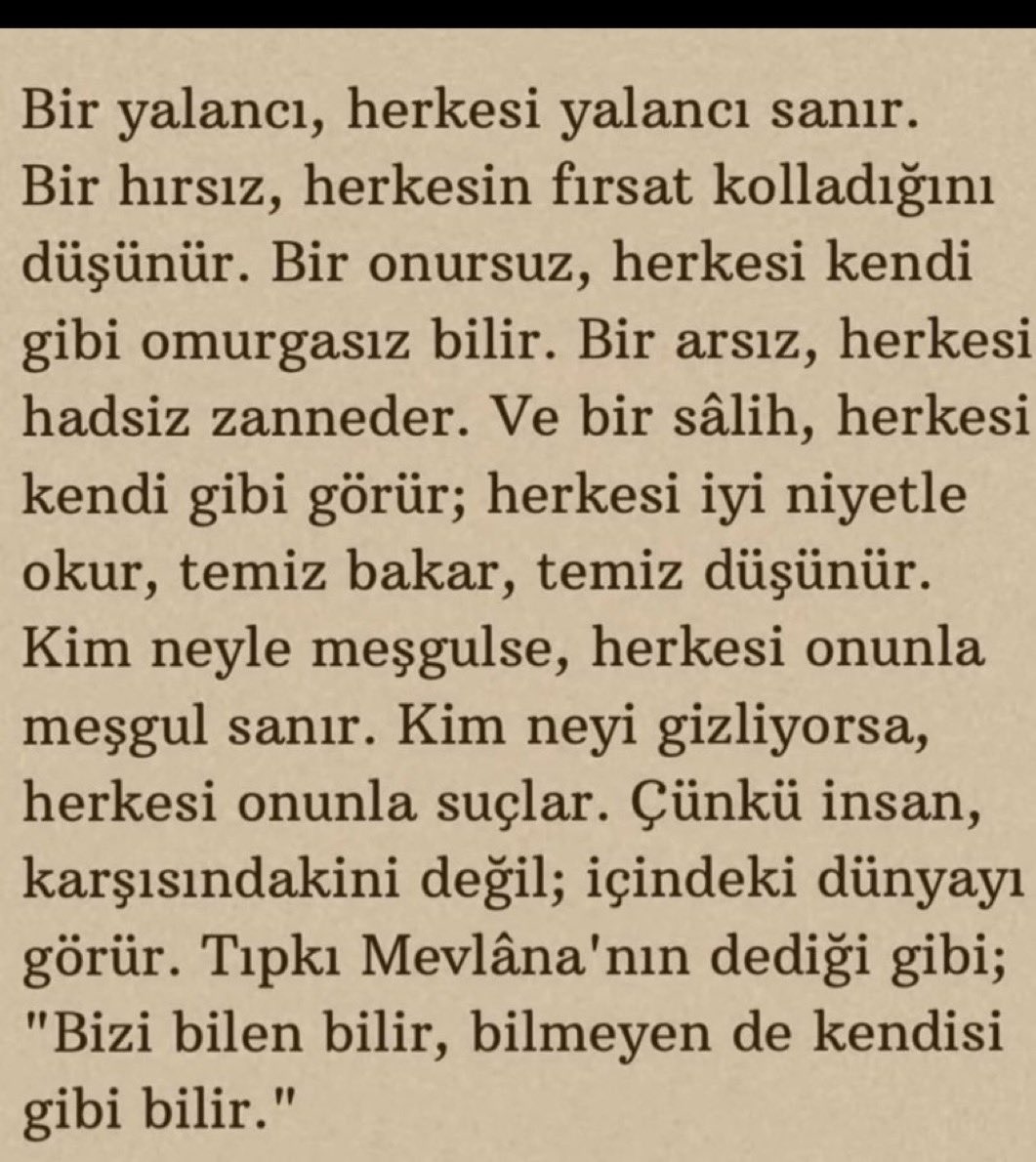 Bir yalancı, herkesi yalancı sanır. Bir hırsız, herkesin fırsat kolladığını düşünür. Bir onursuz, herkesi kendi gibi omurgasız bilir. Bir arsız, herkesi hadsiz zanneder. Ve bir sâlih, herkesi kendi gibi görür; herkesi iyi niyetle okur, temiz bakar, temiz düşünür. Kim neyle meşgulse, herkesi onunla meşgul sanır. Kim neyi gizliyorsa, herkesi onunla suçlar. Çünkü insan, karşısındakini değil; içindeki dünyayı görür. Tıpkı Mevlâna'nın dediği gibi; "Bizi bilen bilir, bilmeyen de kendisi gibi bilir."